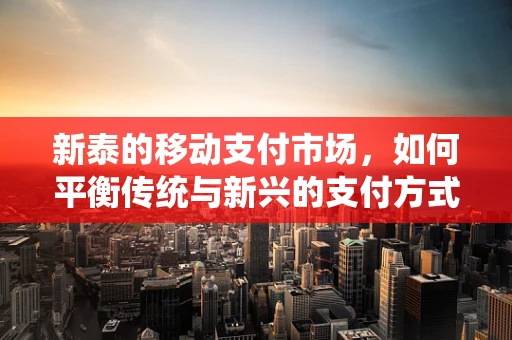 新泰的移动支付市场，如何平衡传统与新兴的支付方式